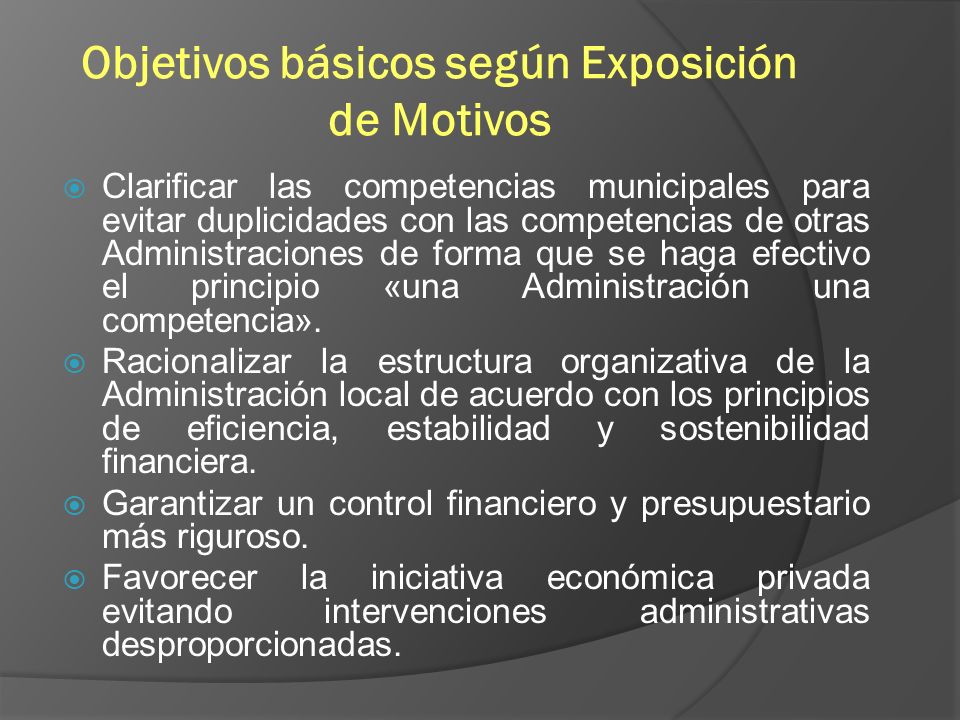 Objetivos básicos según Exposición de Motivos

Clarificar las competencias municipales para evitar duplicidades con las competencias de otras Administraciones de forma que se haga efectivo el principio «una Administración una competencia».

Racionalizar la estructura organizativa de la Administración local de acuerdo con los principios de eficiencia, estabilidad y sostenibilidad financiera.

Garantizar un control financiero y presupuestario más riguroso.

Favorecer la iniciativa económica privada evitando intervenciones administrativas desproporcionadas.